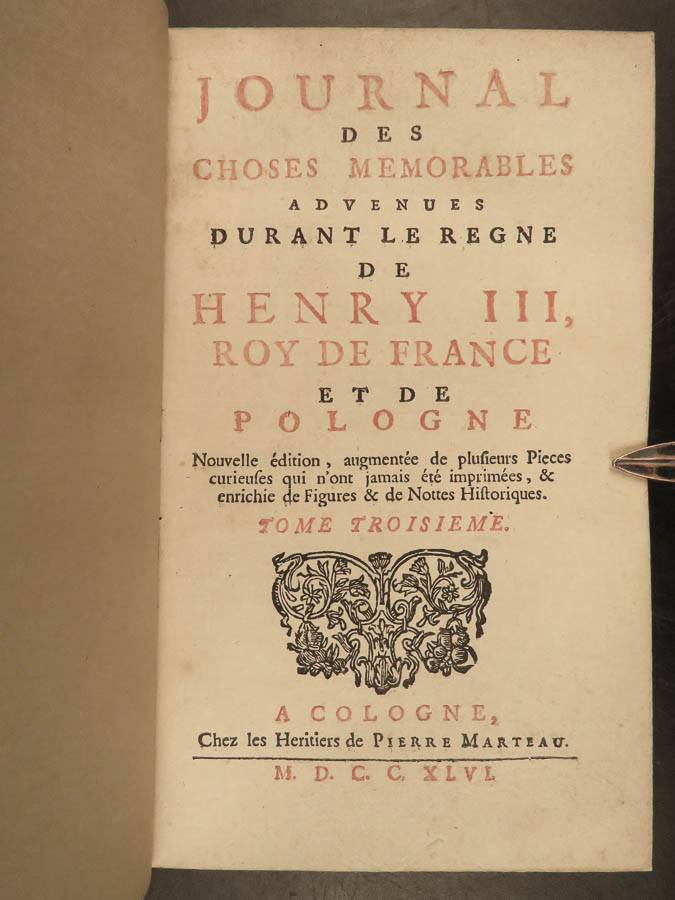 JOURNAL
DES
CHOSES MEMORABLES
ADVENUES
DURANT LE REGNE
DE
HENRY III,
ROY DE FRANCE
ET DE
POLOGNE

Nouvelle édition, augmentée de plusieurs Pieces curieuses qui n'ont jamais été imprimées, & enrichie de Figures & de Nottes Historiques.

TOME TROISIEME.

A COLOGNE,
Chez les Heritiers de PIERRE MARTEAU.
M. D. C. C. XLVI.